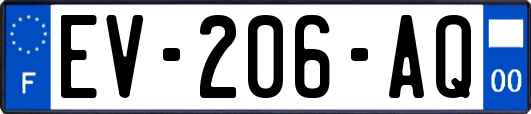 F
EV-206-AQ
00